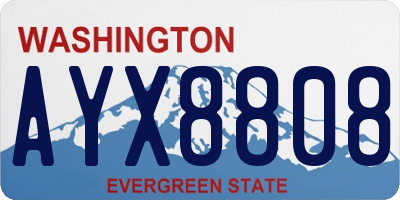 WASHINGTON

AYX8808

EVERGREEN STATE